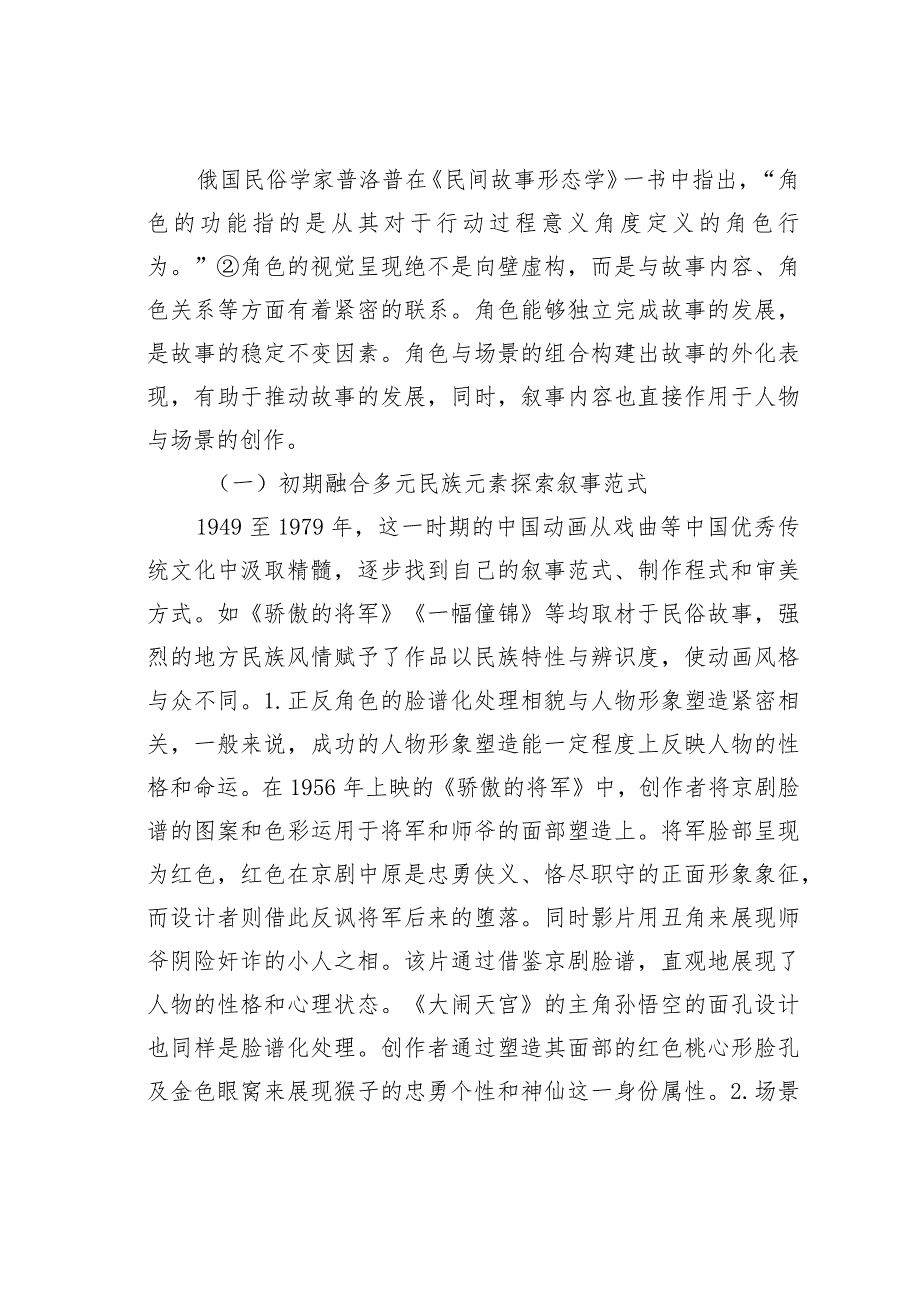 俄国民俗学家普洛普在《民间故事形态学》一书中指出，“角色的功能指的是从其对于行动过程意义角度定义的角色行为。”②角色的视觉呈现绝不是向壁虚构，而是与故事内容、角色关系等方面有着紧密的联系。角色能够独立完成故事的发展，是故事的稳定不变因素。角色与场景的组合构建出故事的外化表现，有助于推动故事的发展，同时，叙事内容也直接作用于人物与场景的创作。

（一）初期融合多元民族元素探索叙事范式

1949 至 1979 年，这一时期的中国动画从戏曲等中国优秀传统文化中汲取精髓，逐步找到自己的叙事范式、制作程式和审美方式。如《骄傲的将军》《一幅僮锦》等均取材于民俗故事，强烈的地方民族风情赋予了作品以民族特性与辨识度，使动画风格与众不同。1.正反角色的脸谱化处理相貌与人物形象塑造紧密相关，一般来说，成功的人物形象塑造能一定程度上反映人物的性格和命运。在 1956 年上映的《骄傲的将军》中，创作者将京剧脸谱的图案和色彩运用于将军和师爷的面部塑造上。将军脸部呈现为红色，红色在京剧中原是忠勇侠义、恪尽职守的正面形象象征，而设计者则借此反讽将军后来的堕落。同时影片用丑角来展现师爷阴险奸诈的小人之相。该片通过借鉴京剧脸谱，直观地展现了人物的性格和心理状态。《大闹天宫》的主角孙悟空的面孔设计也同样是脸谱化处理。创作者通过塑造其面部的红色桃心形脸孔及金色眼窝来展现猴子的忠勇个性和神仙这一身份属性。2.场景